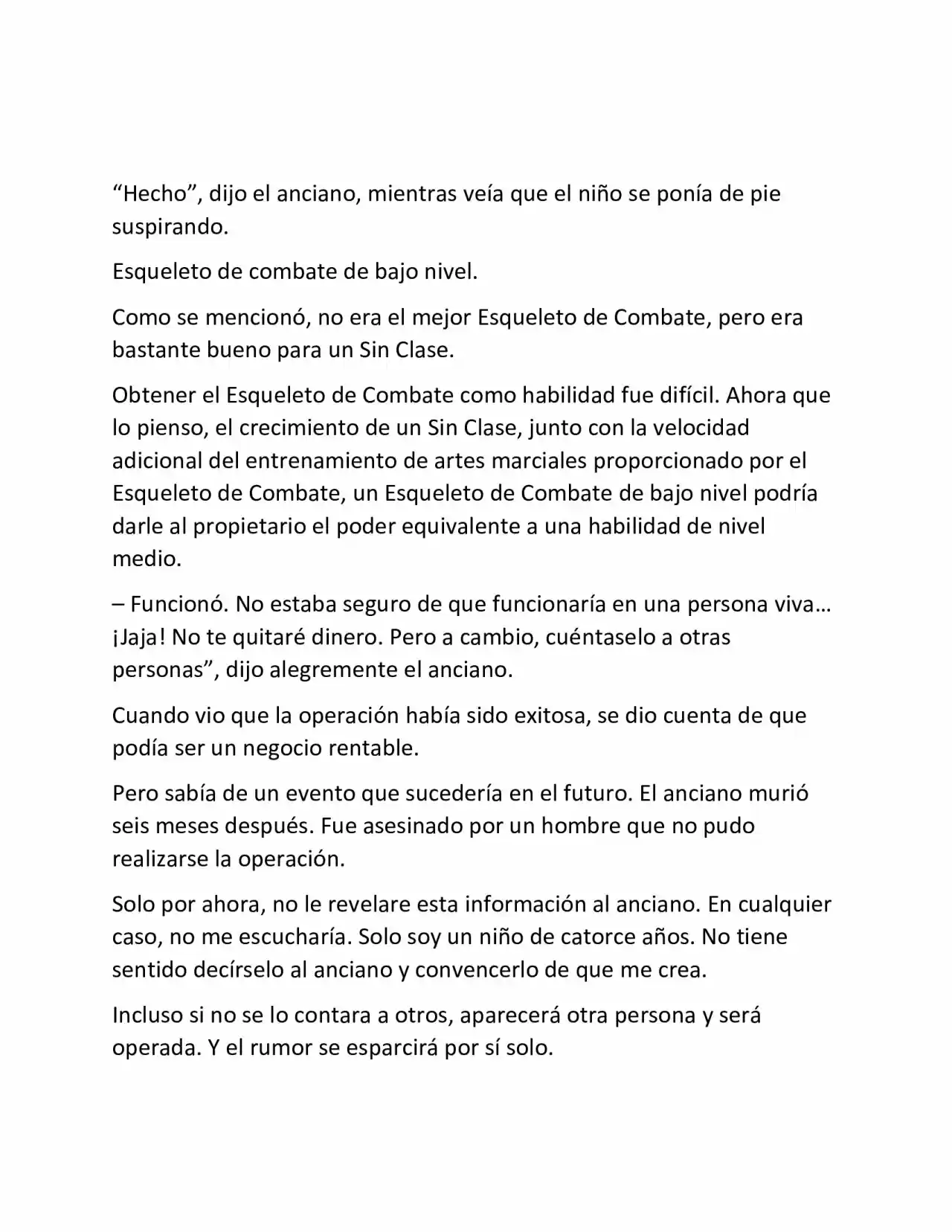 "Hecho", dijo el anciano, mientras veía que el niño se ponía de pie suspirando.

Esqueleto de combate de bajo nivel.

Como se mencionó, no era el mejor Esqueleto de Combate, pero era bastante bueno para un Sin Clase.

Obtener el Esqueleto de Combate como habilidad fue difícil. Ahora que lo pienso, el crecimiento de un Sin Clase, junto con la velocidad adicional del entrenamiento de artes marciales proporcionado por el Esqueleto de Combate, un Esqueleto de Combate de bajo nivel podría darle al propietario el poder equivalente a una habilidad de nivel medio.

– Funcionó. No estaba seguro de que funcionaría en una persona viva… ¡Jaja! No te quitaré dinero. Pero a cambio, cuéntaselo a otras personas", dijo alegremente el anciano.

Cuando vio que la operación había sido exitosa, se dio cuenta de que podía ser un negocio rentable.

Pero sabía de un evento que sucedería en el futuro. El anciano murió seis meses después. Fue asesinado por un hombre que no pudo realizarse la operación.

Solo por ahora, no le revelare esta información al anciano. En cualquier caso, no me escucharía. Solo soy un niño de catorce años. No tiene sentido decírselo al anciano y convencerlo de que me crea.

Incluso si no se lo contara a otros, aparecerá otra persona y será operada. Y el rumor se esparcirá por sí solo.